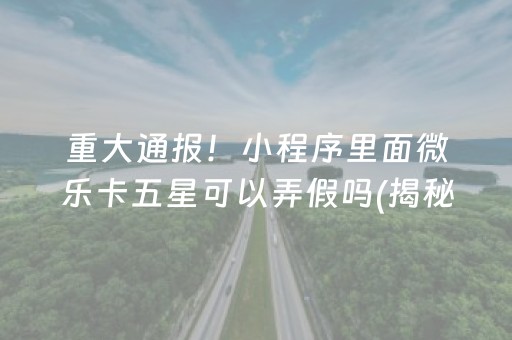 重大通报！小程序里面微乐卡五星可以弄假吗(揭秘